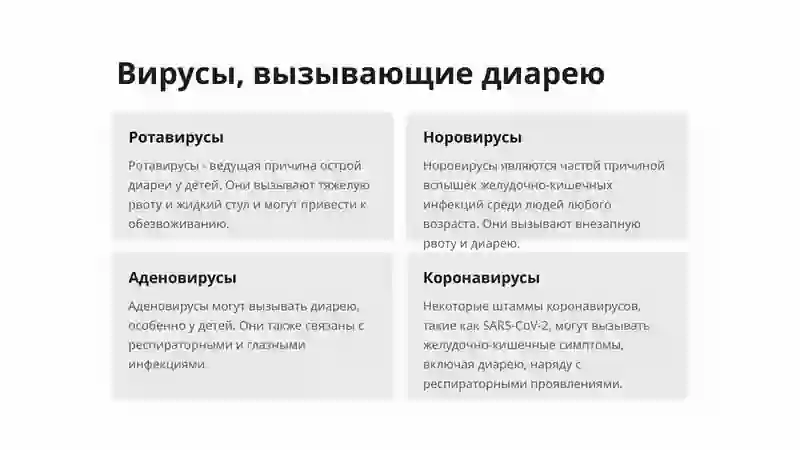 Вирусы, вызывающие диарею

Ротавирусы

Ротавирусы - ведущая причина острой диареи у детей. Они вызывают тяжелую рвоту и жидкий стул и могут привести к обезвоживанию.

Норовирусы

Норовирусы являются частой причиной вспышек желудочно-кишечных инфекций среди людей любого возраста. Они вызывают внезапную рвоту и диарею.

Аденовирусы

Аденовирусы могут вызывать диарею, особенно у детей. Они также связаны с респираторными и глазными инфекциями.

Коронавирусы

Некоторые штаммы коронавирусов, такие как SARS-CoV-2, могут вызывать желудочно-кишечные симптомы, включая диарею, наряду с респираторными проявлениями.